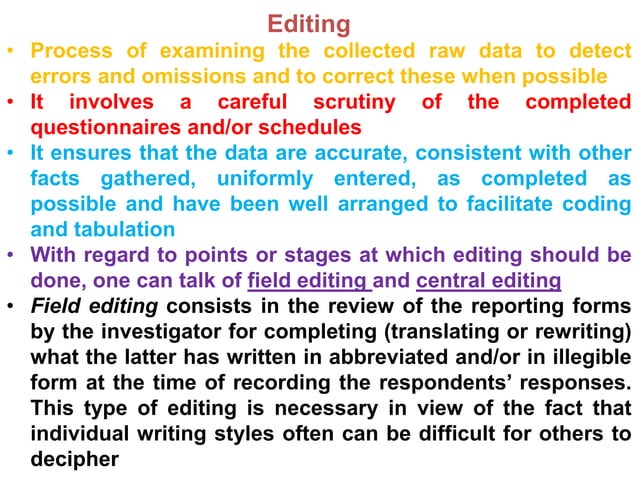 Editing

• Process of examining the collected raw data to detect errors and omissions and to correct these when possible
• It involves a careful scrutiny of the completed questionnaires and/or schedules
• It ensures that the data are accurate, consistent with other facts gathered, uniformly entered, as completed as possible and have been well arranged to facilitate coding and tabulation
• With regard to points or stages at which editing should be done, one can talk of field editing and central editing
• Field editing consists in the review of the reporting forms by the investigator for completing (translating or rewriting) what the latter has written in abbreviated and/or in illegible form at the time of recording the respondents' responses. This type of editing is necessary in view of the fact that individual writing styles often can be difficult for others to decipher